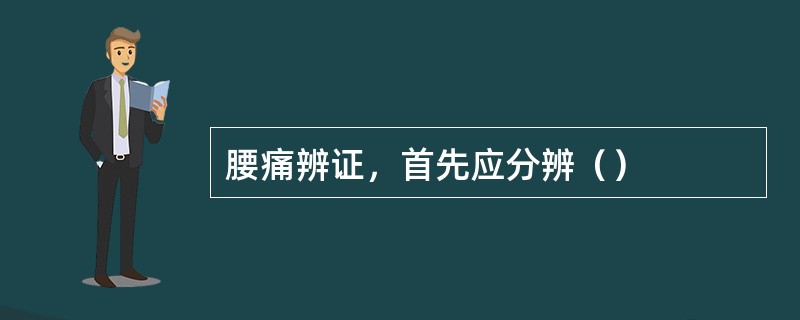 腰痛辨证，首先应分辨（）